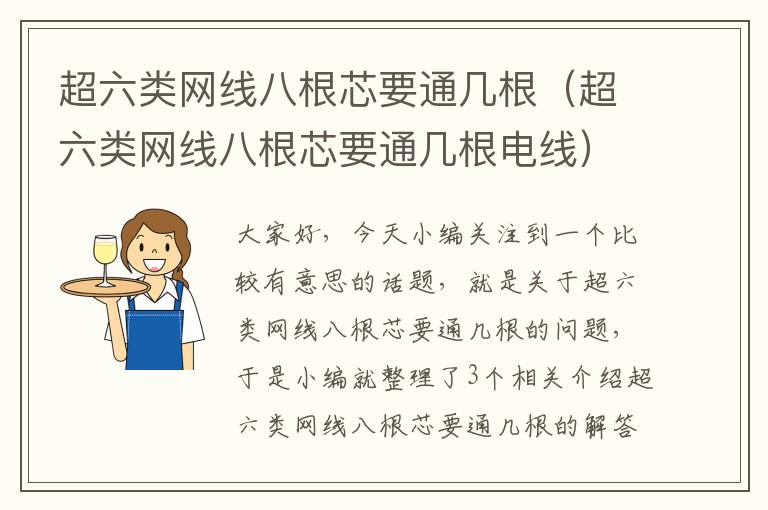 超六类网线八根芯要通几根（超六类网线八根芯要通几根电线）

大家好，今天小编关注到一个比较有意思的话题，就是关于超六类网线八根芯要通几根的问题，于是小编就整理了3个相关介绍超六类网线八根芯要通几根的解答